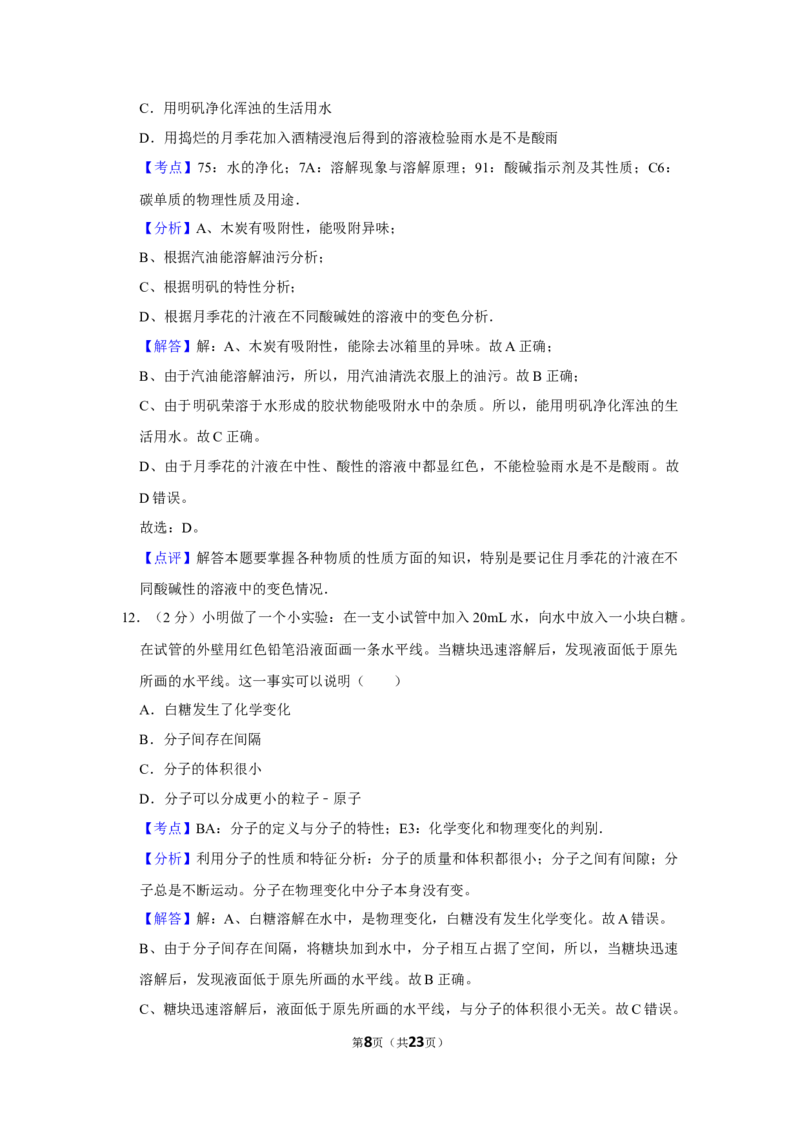 C．用明矾净化浑浊的生活用水

D．用捣烂的月季花加入酒精浸泡后得到的溶液检验雨水是不是酸雨

【考点】75：水的净化；7A：溶解现象与溶解原理；91：酸碱指示剂及其性质；C6：碳单质的物理性质及用途．

【分析】A、木炭有吸附性，能吸附异味；

B、根据汽油能溶解油污分析；

C、根据明矾的特性分析；

D、根据月季花的汁液在不同酸碱姓的溶液中的变色分析．

【解答】解：A、木炭有吸附性，能除去冰箱里的异味。故A正确；

B、由于汽油能溶解油污，所以，用汽油清洗衣服上的油污。故B正确；

C、由于明矾荣溶于水形成的胶状物能吸附水中的杂质。所以，能用明矾净化浑浊的生活用水。故C正确。

D、由于月季花的汁液在中性、酸性的溶液中都显红色，不能检验雨水是不是酸雨。故D错误。

故选：D。

【点评】解答本题要掌握各种物质的性质方面的知识，特别是要记住月季花的汁液在不同酸碱性的溶液中的变色情况．

12．（2分）小明做了一个小实验：在一支小试管中加入20mL水，向水中放入一小块白糖。在试管的外壁用红色铅笔沿液面画一条水平线。当糖块迅速溶解后，发现液面低于原先所画的水平线。这一事实可以说明（　　）

A．白糖发生了化学变化

B．分子间存在间隔

C．分子的体积很小

D．分子可以分成更小的粒子﹣原子

【考点】BA：分子的定义与分子的特性；E3：化学变化和物理变化的判别．

【分析】利用分子的性质和特征分析：分子的质量和体积都很小；分子之间有间隙；分子总是不断运动。分子在物理变化中分子本身没有变。

【解答】解：A、白糖溶解在水中，是物理变化，白糖没有发生化学变化。故A错误。

B、由于分子间存在间隔，将糖块加到水中，分子相互占据了空间，所以，当糖块迅速溶解后，发现液面低于原先所画的水平线。故B正确。

C、糖块迅速溶解后，液面低于原先所画的水平线，与分子的体积很小无关。故C错误。

第8页（共23页）